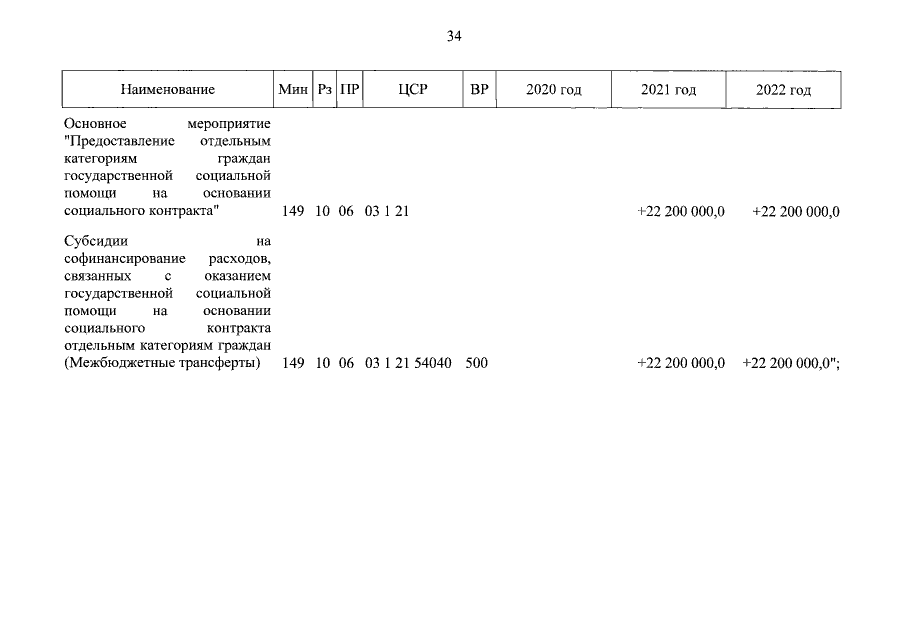 34

| Наименование | Мин | Рз | ПР | ЦСР | ВР | 2020 год | 2021 год | 2022 год |
|---|---|---|---|---|---|---|---|---|
| Основное мероприятие "Предоставление отдельным категориям граждан государственной социальной помощи на основании социального контракта" | 149 | 10 | 06 | 03 1 21 | | | +22 200 000,0 | +22 200 000,0 |
| Субсидии на софинансирование расходов, связанных с оказанием государственной социальной помощи на основании социального контракта отдельным категориям граждан (Межбюджетные трансферты) | 149 | 10 | 06 | 03 1 21 54040 | 500 | | +22 200 000,0 | +22 200 000,0"; |